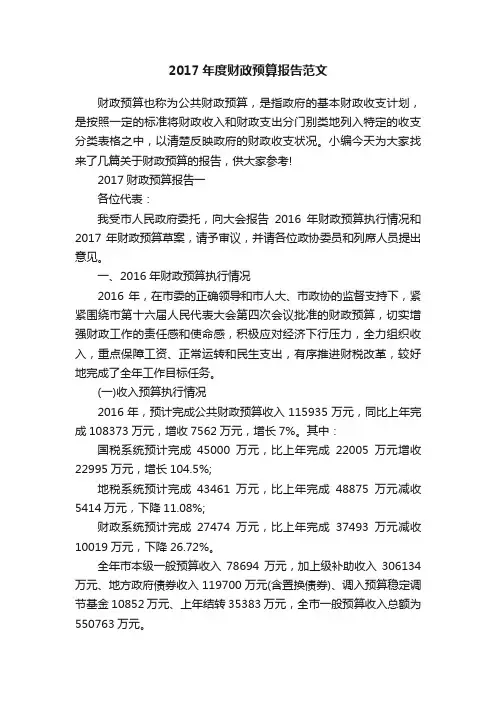 2017 年度财政预算报告范文

财政预算也称为公共财政预算，是指政府的基本财政收支计划，是按照一定的标准将财政收入和财政支出分门别类地列入特定的收支分类表格之中，以清楚反映政府的财政收支状况。小编今天为大家找来了几篇关于财政预算的报告，供大家参考!

2017 财政预算报告一

各位代表：

我受市人民政府委托，向大会报告 2016 年财政预算执行情况和 2017 年财政预算草案，请予审议，并请各位政协委员和列席人员提出意见。

一、2016 年财政预算执行情况

2016 年，在市委的正确领导和市人大、市政协的监督支持下，紧紧围绕市第十六届人民代表大会第四次会议批准的财政预算，切实增强财政工作的责任感和使命感，积极应对经济下行压力，全力组织收入，重点保障工资、正常运转和民生支出，有序推进财税改革，较好地完成了全年工作目标任务。

(一)收入预算执行情况

2016 年，预计完成公共财政预算收入 115935 万元，同比上年完成 108373 万元，增收 7562 万元，增长 7%。其中：

国税系统预计完成 45000 万元，比上年完成 22005 万元增收 22995 万元，增长 104.5%;

地税系统预计完成 43461 万元，比上年完成 48875 万元减收 5414 万元，下降 11.08%;

财政系统预计完成 27474 万元，比上年完成 37493 万元减收 10019 万元，下降 26.72%。

全年市本级一般预算收入 78694 万元，加上级补助收入 306134 万元、地方政府债券收入 119700 万元(含置换债券)、调入预算稳定调节基金 10852 万元、上年结转 35383 万元，全市一般预算收入总额为 550763 万元。